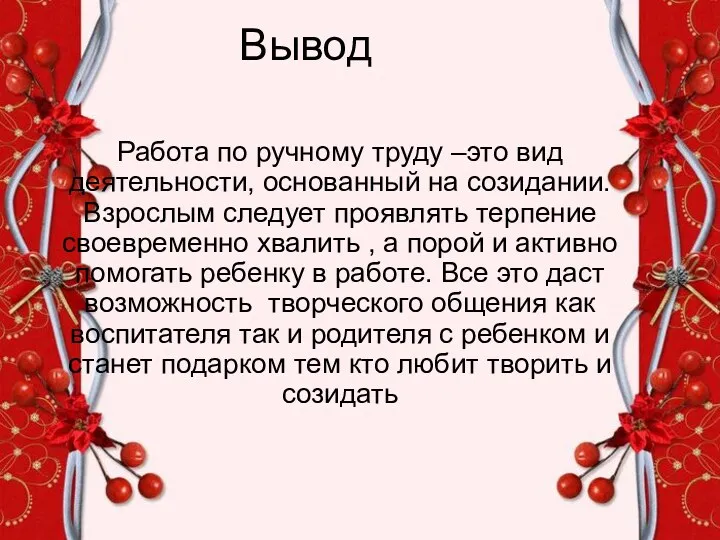 Вывод

Работа по ручному труду –это вид деятельности, основанный на созидании. Взрослым следует проявлять терпение своевременно хвалить , а порой и активно помогать ребенку в работе. Все это даст возможность  творческого общения как воспитателя так и родителя с ребенком и станет подарком тем кто любит творить и созидать